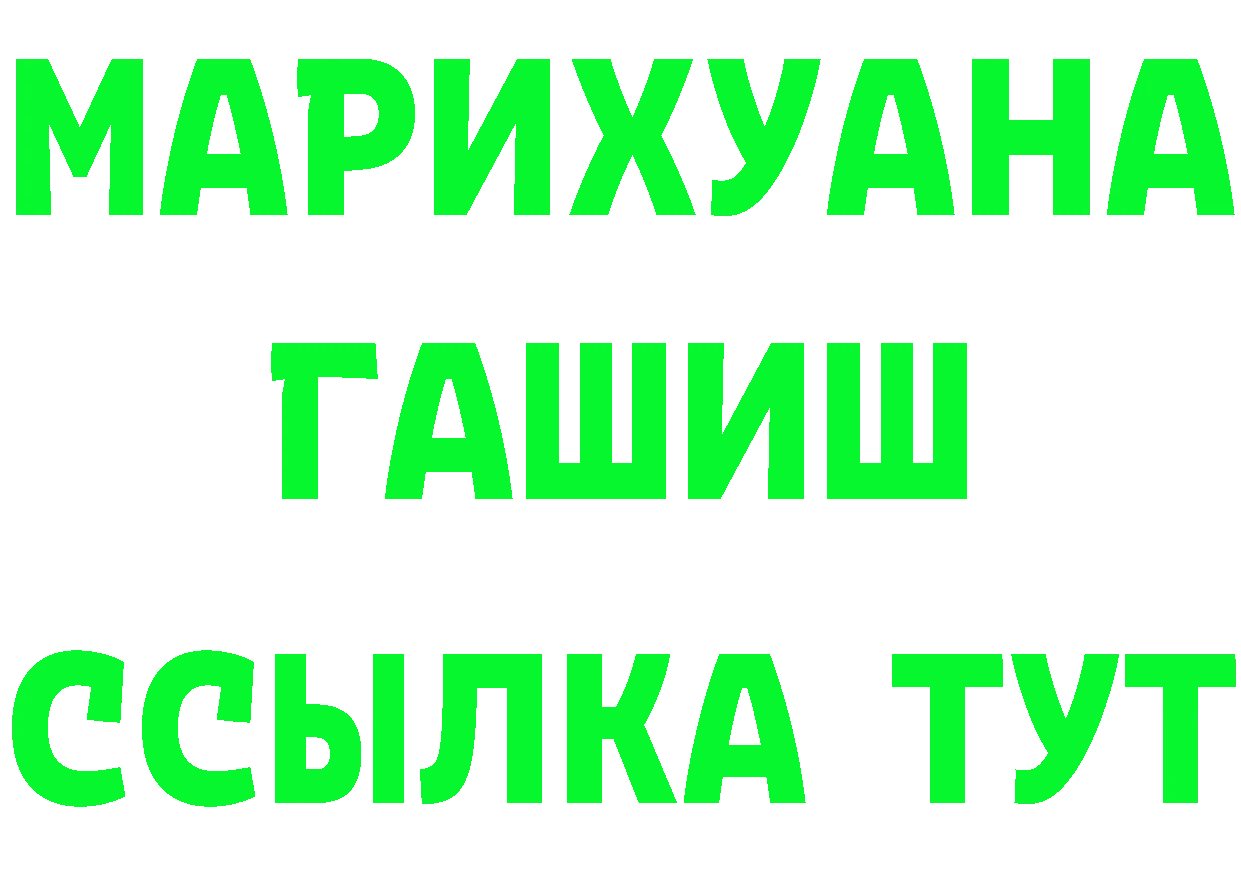 МАРИХУАНА
ГАШИШ
ССЫЛКА ТУТ